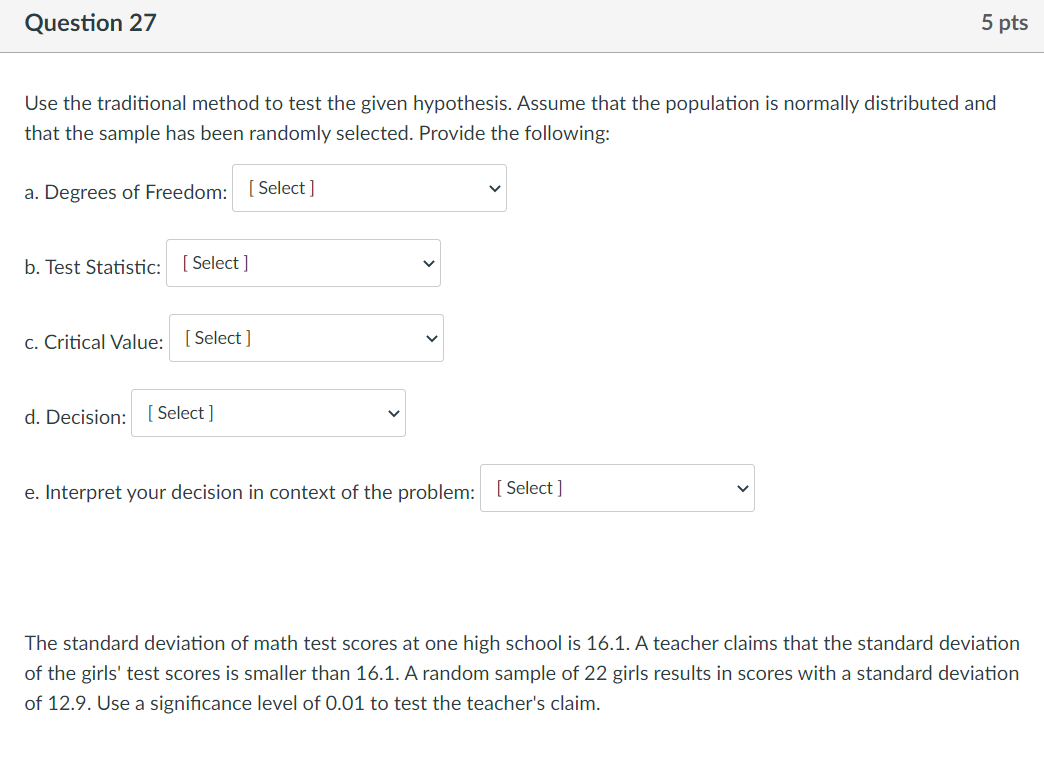 Question 27

5 pts

Use the traditional method to test the given hypothesis. Assume that the population is normally distributed and that the sample has been randomly selected. Provide the following:

a. Degrees of Freedom: [ Select ]

b. Test Statistic: [ Select ]

c. Critical Value: [ Select ]

d. Decision: [ Select ]

e. Interpret your decision in context of the problem: [ Select ]

The standard deviation of math test scores at one high school is 16.1. A teacher claims that the standard deviation of the girls' test scores is smaller than 16.1. A random sample of 22 girls results in scores with a standard deviation of 12.9. Use a significance level of 0.01 to test the teacher's claim.